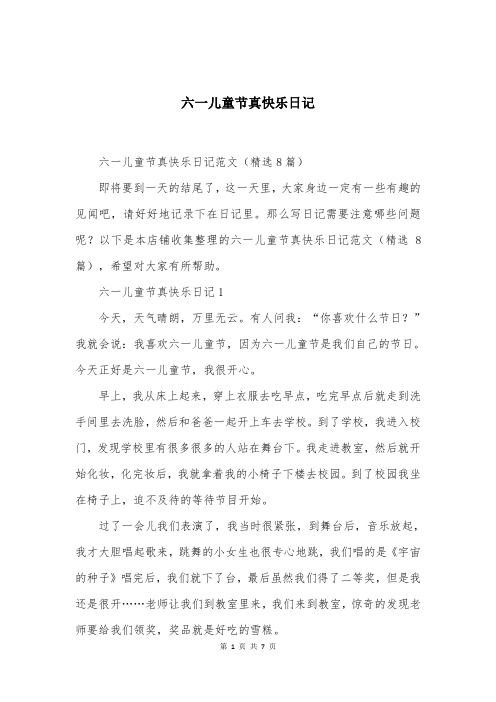 六一儿童节真快乐日记

六一儿童节真快乐日记范文（精选 8 篇）

即将要到一天的结尾了，这一天里，大家身边一定有一些有趣的见闻吧，请好好地记录下在日记里。那么写日记需要注意哪些问题呢？以下是本店铺收集整理的六一儿童节真快乐日记范文（精选 8 篇），希望对大家有所帮助。

六一儿童节真快乐日记 1

今天，天气晴朗，万里无云。有人问我：“你喜欢什么节日？”我就会说：我喜欢六一儿童节，因为六一儿童节是我们自己的节日。今天正好是六一儿童节，我很开心。

早上，我从床上起来，穿上衣服去吃早点，吃完早点后就走到洗手间里去洗脸，然后和爸爸一起开上车去学校。到了学校，我进入校门，发现学校里有很多很多的人站在舞台下。我走进教室，然后就开始化妆，化完妆后，我就拿着我的小椅子下楼去校园。到了校园我坐在椅子上，迫不及待的等待节目开始。

过了一会儿我们表演了，我当时很紧张，到舞台后，音乐放起，我才大胆唱起歌来，跳舞的小女生也很专心地跳，我们唱的是《宇宙的种子》唱完后，我们就下了台，最后虽然我们得了二等奖，但是我还是很开……老师让我们到教室里来，我们来到教室，惊奇的发现老师要给我们领奖，奖品就是好吃的雪糕。

第 1 页 共 7 页